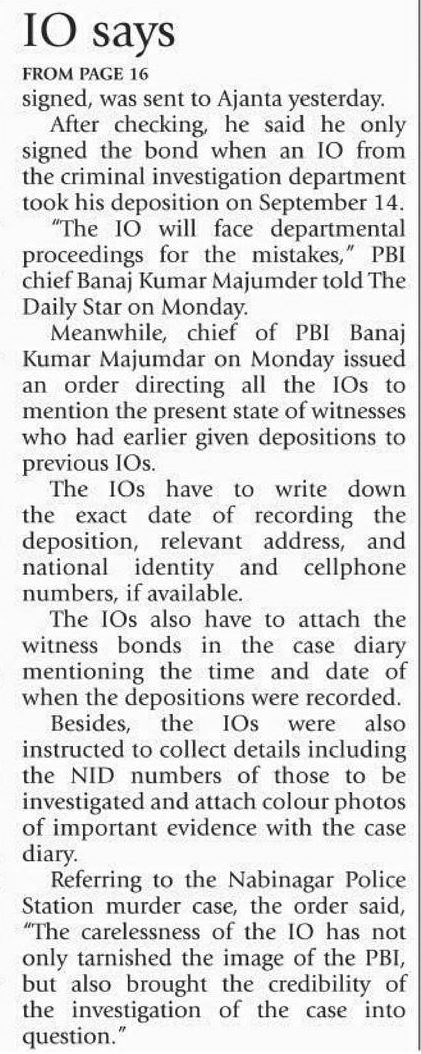 IO says

FROM PAGE 16

signed, was sent to Ajanta yesterday.

After checking, he said he only signed the bond when an IO from the criminal investigation department took his deposition on September 14.

"The IO will face departmental proceedings for the mistakes," PBI chief Banaj Kumar Majumder told The Daily Star on Monday.

Meanwhile, chief of PBI Banaj Kumar Majumdar on Monday issued an order directing all the IOs to mention the present state of witnesses who had earlier given depositions to previous IOs.

The IOs have to write down the exact date of recording the deposition, relevant address, and national identity and cellphone numbers, if available.

The IOs also have to attach the witness bonds in the case diary mentioning the time and date of when the depositions were recorded.

Besides, the IOs were also instructed to collect details including the NID numbers of those to be investigated and attach colour photos of important evidence with the case diary.

Referring to the Nabinagar Police Station murder case, the order said, "The carelessness of the IO has not only tarnished the image of the PBI, but also brought the credibility of the investigation of the case into question."